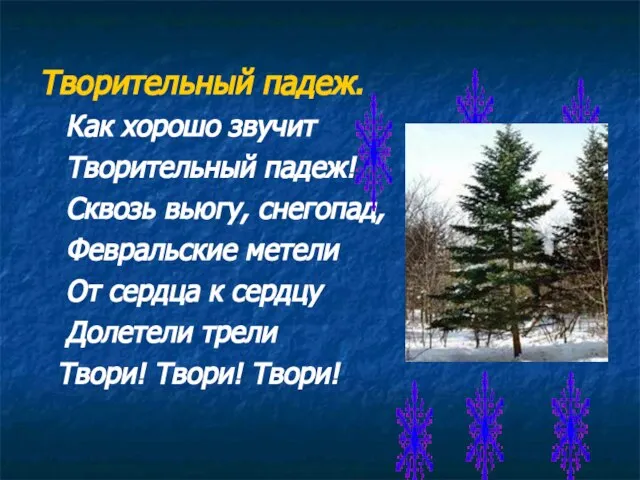 Творительный падеж.

Как хорошо звучит
Творительный падеж!
Сквозь вьюгу, снегопад,
Февральские метели
От сердца к сердцу
Долетели трели
Твори! Твори! Твори!